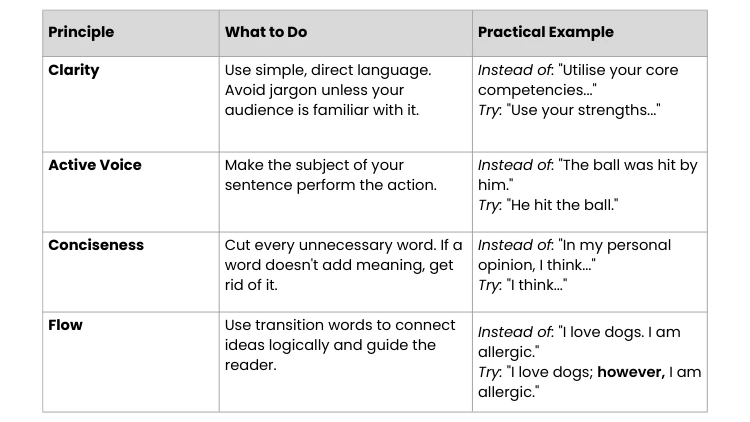 | Principle | What to Do | Practical Example |
|---|---|---|
| Clarity | Use simple, direct language. Avoid jargon unless your audience is familiar with it. | Instead of: "Utilise your core competencies..." Try: "Use your strengths..." |
| Active Voice | Make the subject of your sentence perform the action. | Instead of: "The ball was hit by him." Try: "He hit the ball." |
| Conciseness | Cut every unnecessary word. If a word doesn't add meaning, get rid of it. | Instead of: "In my personal opinion, I think..." Try: "I think..." |
| Flow | Use transition words to connect ideas logically and guide the reader. | Instead of: "I love dogs. I am allergic." Try: "I love dogs; however, I am allergic." |